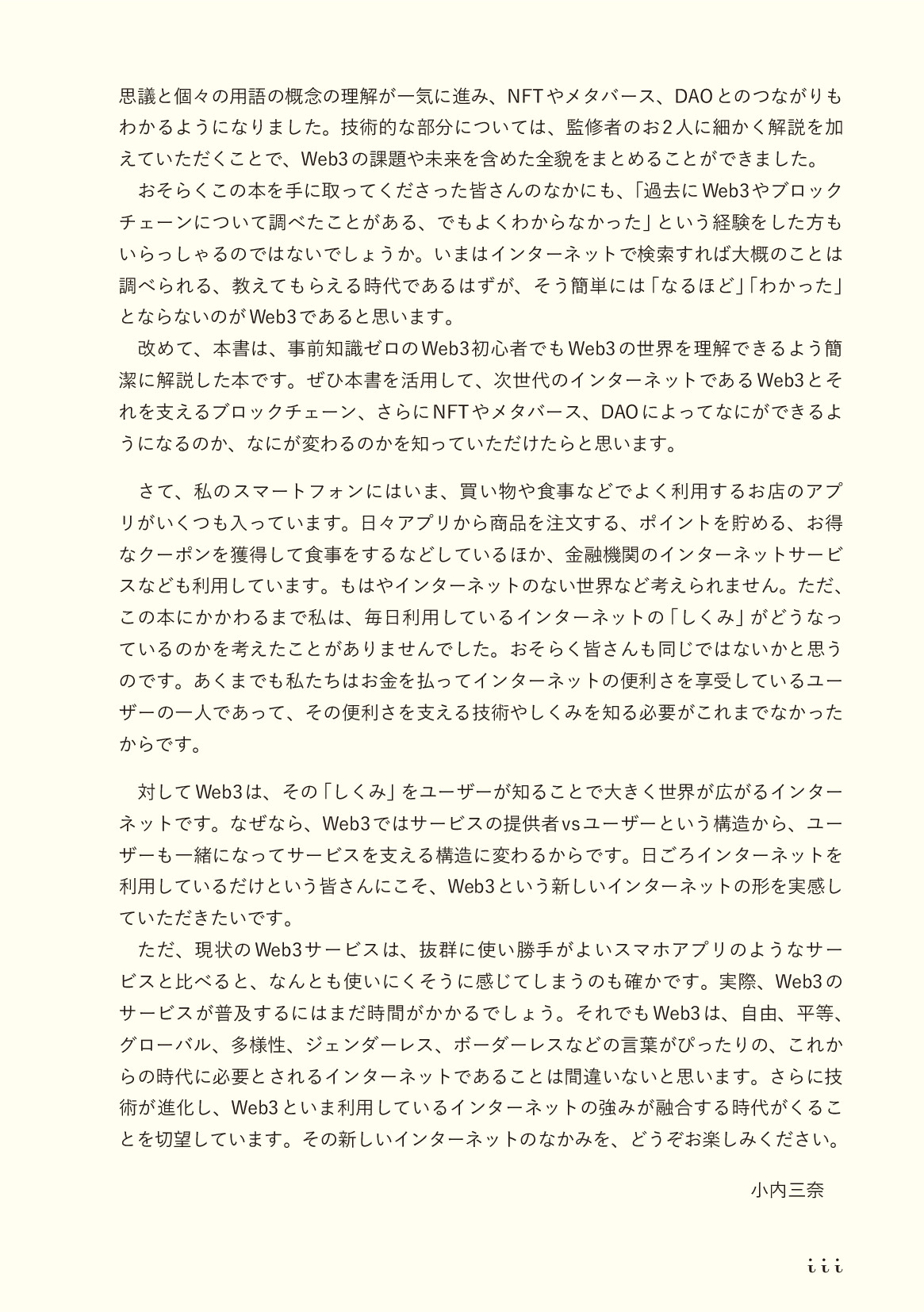 思議と個々の用語の概念の理解が一気に進み、NFTやメタバース、DAOとのつながりもわかるようになりました。技術的な部分については、監修者のお2人に細かく解説を加えていただくことで、Web3の課題や未来を含めた全貌をまとめることができました。

おそらくこの本を手に取ってくださった皆さんのなかにも、「過去にWeb3やブロックチェーンについて調べたことがある、でもよくわからなかった」という経験をした方もいらっしゃるのではないでしょうか。いまはインターネットで検索すれば大概のことは調べられる、教えてもらえる時代であるはずが、そう簡単には「なるほど」「わかった」とならないのがWeb3であると思います。

改めて、本書は、事前知識ゼロのWeb3初心者でもWeb3の世界を理解できるよう簡潔に解説した本です。ぜひ本書を活用して、次世代のインターネットであるWeb3とそれを支えるブロックチェーン、さらにNFTやメタバース、DAOによってなにができるようになるのか、なにが変わるのかを知っていただけたらと思います。

さて、私のスマートフォンにはいま、買い物や食事などでよく利用するお店のアプリがいくつも入っています。日々アプリから商品を注文する、ポイントを貯める、お得なクーポンを獲得して食事をするなどしているほか、金融機関のインターネットサービスなども利用しています。もはやインターネットのない世界など考えられません。ただ、この本にかかわるまで私は、毎日利用しているインターネットの「しくみ」がどうなっているのかを考えたことがありませんでした。おそらく皆さんも同じではないかと思うのです。あくまでも私たちはお金を払ってインターネットの便利さを享受しているユーザーの一人であって、その便利さを支える技術やしくみを知る必要がこれまでなかったからです。

対してWeb3は、その「しくみ」をユーザーが知ることで大きく世界が広がるインターネットです。なぜなら、Web3ではサービスの提供者vsユーザーという構造から、ユーザーも一緒になってサービスを支える構造に変わるからです。日ごろインターネットを利用しているだけという皆さんにこそ、Web3という新しいインターネットの形を実感していただきたいです。

ただ、現状のWeb3サービスは、抜群に使い勝手がよいスマホアプリのようなサービスと比べると、なんとも使いにくそうに感じてしまうのも確かです。実際、Web3のサービスが普及するにはまだ時間がかかるでしょう。それでもWeb3は、自由、平等、グローバル、多様性、ジェンダーレス、ボーダーレスなどの言葉がぴったりの、これからの時代に必要とされるインターネットであることは間違いないと思います。さらに技術が進化し、Web3といま利用しているインターネットの強みが融合する時代がくることを切望しています。その新しいインターネットのなかみを、どうぞお楽しみください。

小内三奈

iii